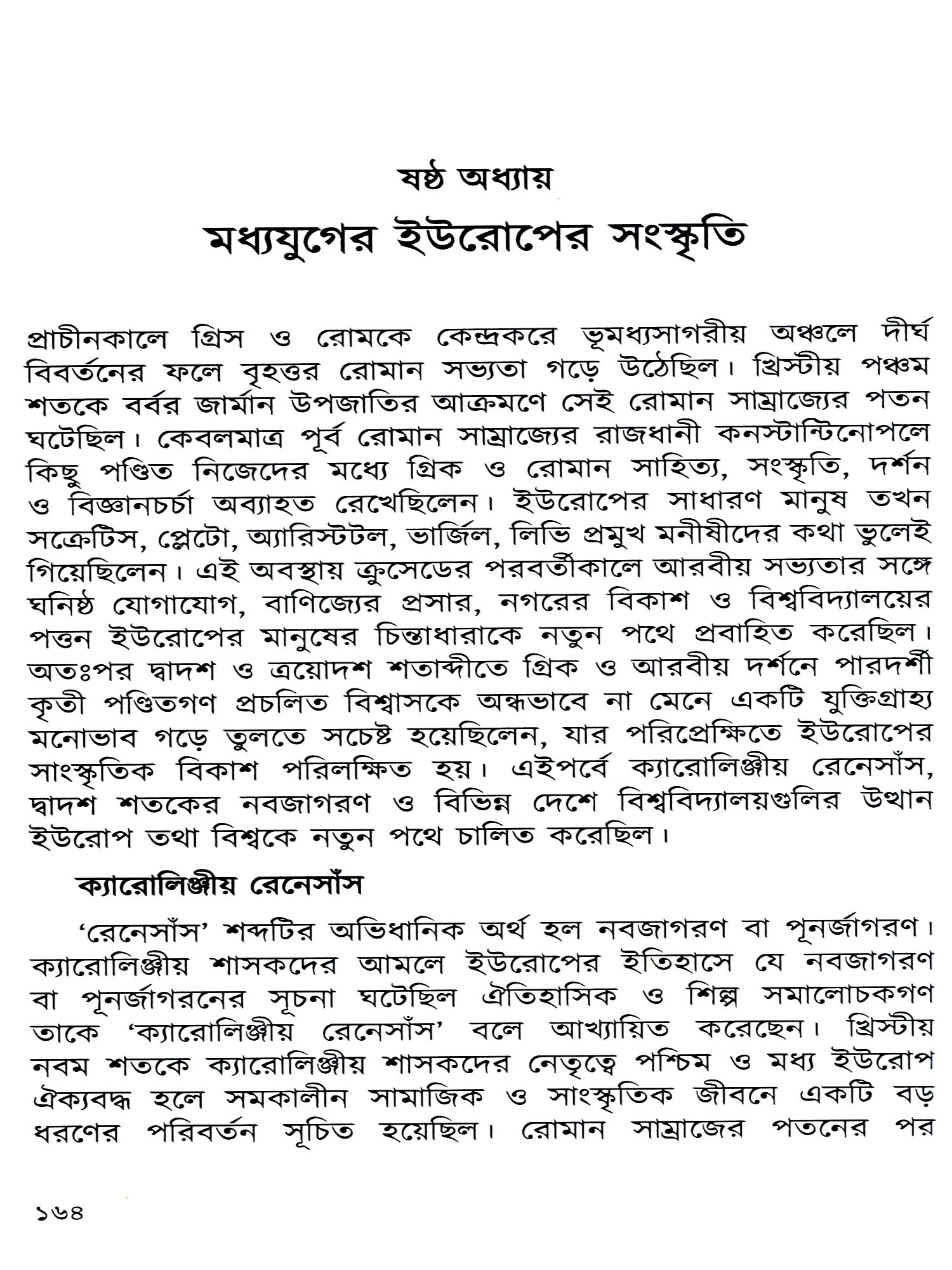 ষষ্ঠ অধ্যায়

মধ্যযুগের ইউরোপের সংস্কৃতি

প্রাচীনকালে গ্রিস ও রোমকে কেন্দ্রকরে ভূমধ্যসাগরীয় অঞ্চলে দীর্ঘ বিবর্তনের ফলে বৃহত্তর রোমান সভ্যতা গড়ে উঠেছিল। খ্রিস্টীয় পঞ্চম শতকে বর্বর জার্মান উপজাতির আক্রমণে সেই রোমান সাম্রাজ্যের পতন ঘটেছিল। কেবলমাত্র পূর্ব রোমান সাম্রাজ্যের রাজধানী কনস্টান্টিনোপলে কিছু পণ্ডিত নিজেদের মধ্যে গ্রিক ও রোমান সাহিত্য, সংস্কৃতি, দর্শন ও বিজ্ঞানচর্চা অব্যাহত রেখেছিলেন। ইউরোপের সাধারণ মানুষ তখন সক্রেটিস, প্লেটো, অ্যারিস্টটল, ভার্জিল, লিভি প্রমুখ মনীষীদের কথা ভুলেই গিয়েছিলেন। এই অবস্থায় ক্রুসেডের পরবর্তীকালে আরবীয় সভ্যতার সঙ্গে ঘনিষ্ঠ যোগাযোগ, বাণিজ্যের প্রসার, নগরের বিকাশ ও বিশ্ববিদ্যালয়ের পত্তন ইউরোপের মানুষের চিন্তাধারাকে নতুন পথে প্রবাহিত করেছিল। অতঃপর দ্বাদশ ও ত্রয়োদশ শতাব্দীতে গ্রিক ও আরবীয় দর্শনে পারদর্শী কৃতী পণ্ডিতগণ প্রচলিত বিশ্বাসকে অন্ধভাবে না মেনে একটি যুক্তিগ্রাহ্য মনোভাব গড়ে তুলতে সচেষ্ট হয়েছিলেন, যার পরিপ্রেক্ষিতে ইউরোপের সাংস্কৃতিক বিকাশ পরিলক্ষিত হয়। এইপর্বে ক্যারোলিঞ্জীয় রেনেসাঁস, দ্বাদশ শতকের নবজাগরণ ও বিভিন্ন দেশে বিশ্ববিদ্যালয়গুলির উত্থান ইউরোপ তথা বিশ্বকে নতুন পথে চালিত করেছিল।

ক্যারোলিঞ্জীয় রেনেসাঁস

'রেনেসাঁস' শব্দটির অভিধানিক অর্থ হল নবজাগরণ বা পূনর্জাগরণ। ক্যারোলিঞ্জীয় শাসকদের আমলে ইউরোপের ইতিহাসে যে নবজাগরণ বা পূনর্জাগরনের সূচনা ঘটেছিল ঐতিহাসিক ও শিল্প সমালোচকগণ তাকে 'ক্যারোলিঞ্জীয় রেনেসাঁস' বলে আখ্যায়িত করেছেন। খ্রিস্টীয় নবম শতকে ক্যারোলিঞ্জীয় শাসকদের নেতৃত্বে পশ্চিম ও মধ্য ইউরোপ ঐক্যবদ্ধ হলে সমকালীন সামাজিক ও সাংস্কৃতিক জীবনে একটি বড় ধরণের পরিবর্তন সূচিত হয়েছিল। রোমান সাম্রাজের পতনের পর

১৬৪